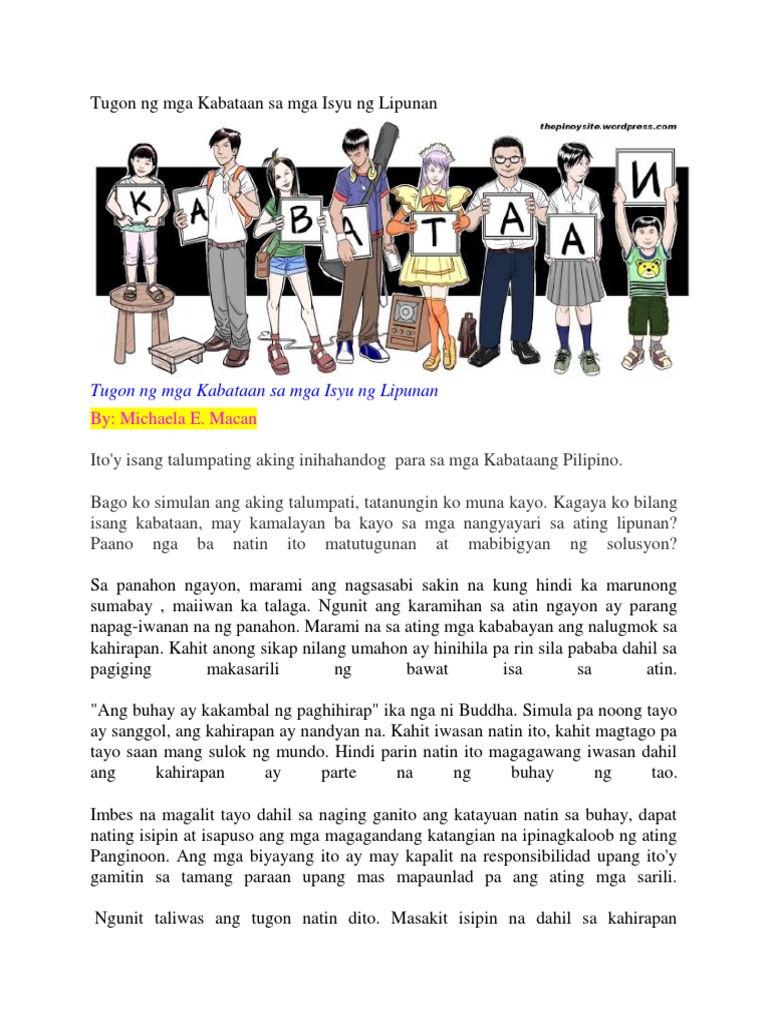 Tugon ng mga Kabataan sa mga Isyu ng Lipunan

thepinoysite.wordpress.com

K A B A T A A N

Tugon ng mga Kabataan sa mga Isyu ng Lipunan
By: Michaela E. Macan

Ito'y isang talumpating aking inihahandog para sa mga Kabataang Pilipino.

Bago ko simulan ang aking talumpati, tatanungin ko muna kayo. Kagaya ko bilang isang kabataan, may kamalayan ba kayo sa mga nangyayari sa ating lipunan? Paano nga ba natin ito matutugunan at mabibigyan ng solusyon?

Sa panahon ngayon, marami ang nagsasabi sakin na kung hindi ka marunong sumabay , maiiwan ka talaga. Ngunit ang karamihan sa atin ngayon ay parang napag-iwanan na ng panahon. Marami na sa ating mga kababayan ang nalugmok sa kahirapan. Kahit anong sikap nilang umahon ay hinihila pa rin sila pababa dahil sa pagiging makasarili ng bawat isa sa atin.

"Ang buhay ay kakambal ng paghihirap" ika nga ni Buddha. Simula pa noong tayo ay sanggol, ang kahirapan ay nandyan na. Kahit iwasan natin ito, kahit magtago pa tayo saan mang sulok ng mundo. Hindi parin natin ito magagawang iwasan dahil ang kahirapan ay parte na ng buhay ng tao.

Imbes na magalit tayo dahil sa naging ganito ang katayuan natin sa buhay, dapat nating isipin at isapuso ang mga magagandang katangian na ipinagkaloob ng ating Panginoon. Ang mga biyayang ito ay may kapalit na responsibilidad upang ito'y gamitin sa tamang paraan upang mas mapaunlad pa ang ating mga sarili.

Ngunit taliwas ang tugon natin dito. Masakit isipin na dahil sa kahirapan